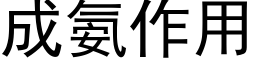 成氨作用